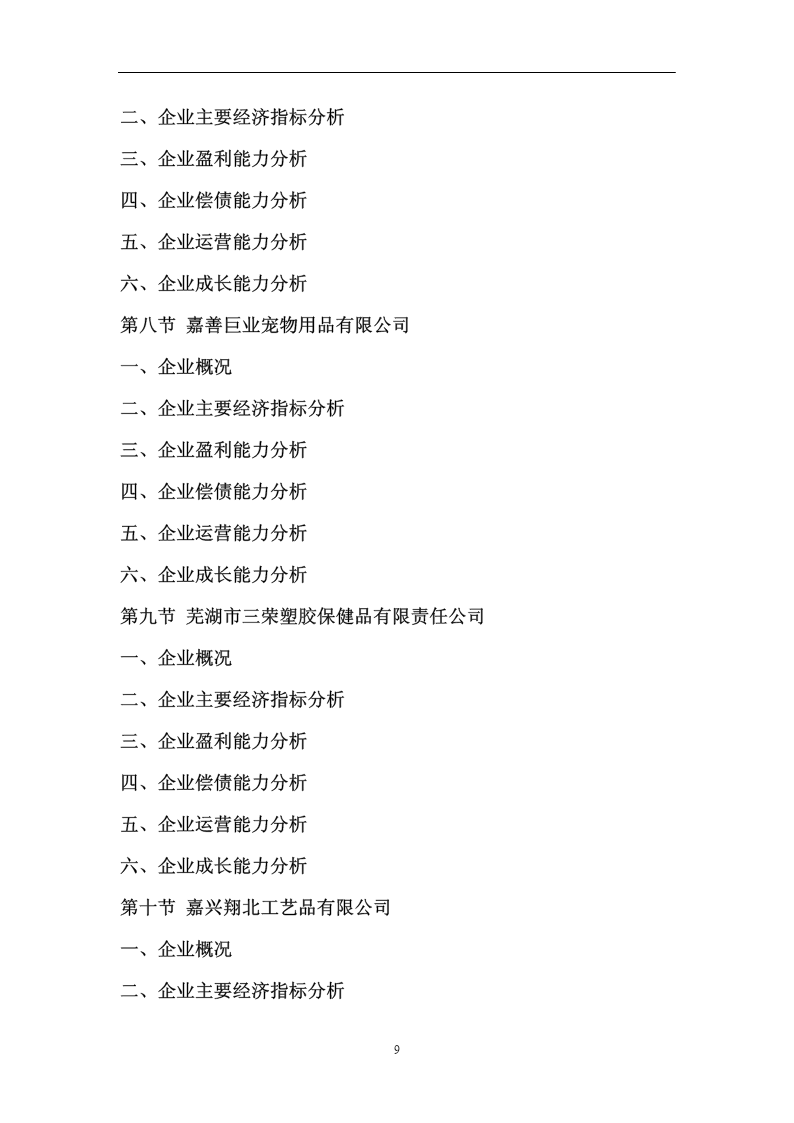 二、企业主要经济指标分析

三、企业盈利能力分析

四、企业偿债能力分析

五、企业运营能力分析

六、企业成长能力分析

第八节 嘉善巨业宠物用品有限公司

一、企业概况

二、企业主要经济指标分析

三、企业盈利能力分析

四、企业偿债能力分析

五、企业运营能力分析

六、企业成长能力分析

第九节 芜湖市三荣塑胶保健品有限责任公司

一、企业概况

二、企业主要经济指标分析

三、企业盈利能力分析

四、企业偿债能力分析

五、企业运营能力分析

六、企业成长能力分析

第十节 嘉兴翔北工艺品有限公司

一、企业概况

二、企业主要经济指标分析

9